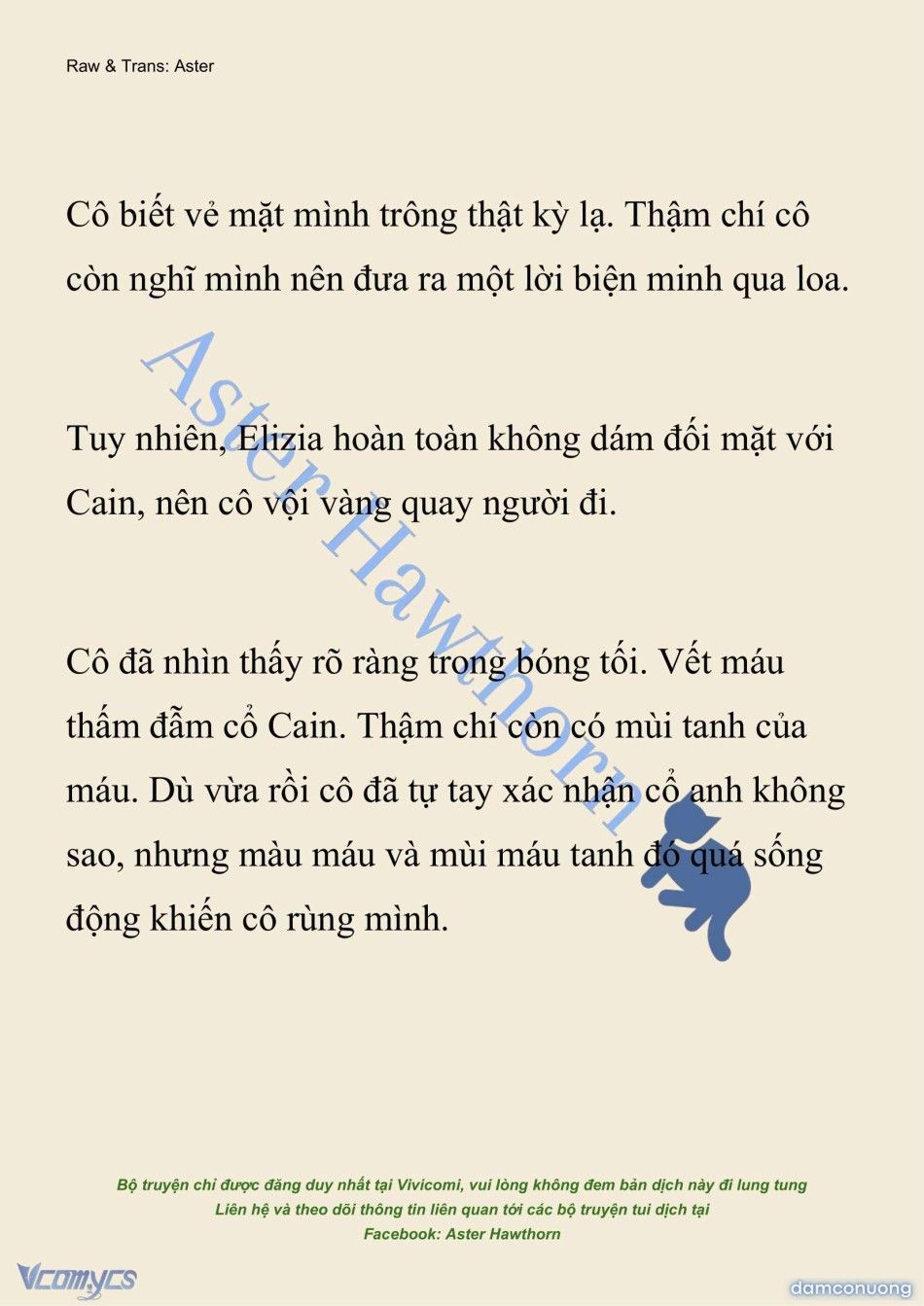 Raw & Trans: Aster

Cô biết vẻ mặt mình trông thật kỳ lạ. Thậm chí cô còn nghĩ mình nên đưa ra một lời biện minh qua loa.

Tuy nhiên, Elizia hoàn toàn không dám đối mặt với Cain, nên cô vội vàng quay người đi.

Cô đã nhìn thấy rõ ràng trong bóng tối. Vết máu thấm đẫm cổ Cain. Thậm chí còn có mùi tanh của máu. Dù vừa rồi cô đã tự tay xác nhận cổ anh không sao, nhưng màu máu và mùi máu tanh đó quá sống động khiến cô rùng mình.

Aster Hawthorn

Bộ truyện chỉ được đăng duy nhất tại Vivicomi, vui lòng không đem bản dịch này đi lung tung
Liên hệ và theo dõi thông tin liên quan tới các bộ truyện tui dịch tại
Facebook: Aster Hawthorn

Vcomycs

damconuong